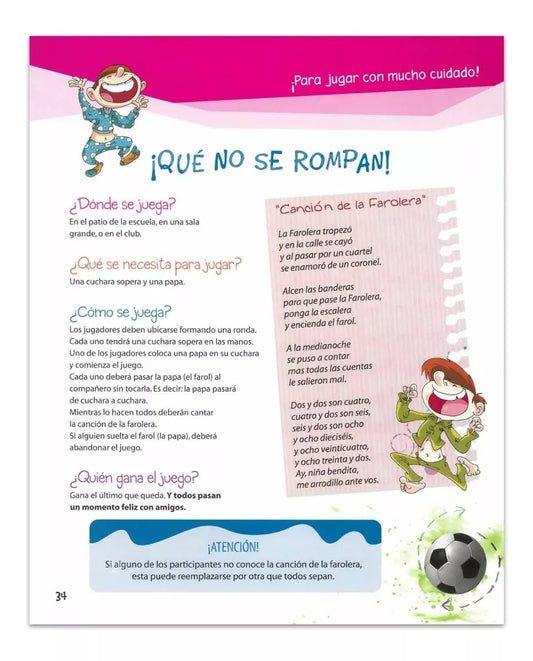 ¡Para jugar con mucho cuidado!

¡QUÉ NO SE ROMPAN!

¿Dónde se juega?
En el patio de la escuela, en una sala grande, o en el club.

¿Qué se necesita para jugar?
Una cuchara sopera y una papa.

¿Cómo se juega?
Los jugadores deben ubicarse formando una ronda.
Cada uno tendrá una cuchara sopera en las manos.
Uno de los jugadores coloca una papa en su cuchara y comienza el juego.
Cada uno deberá pasar la papa (el farol) al compañero sin tocarla. Es decir: la papa pasará de cuchara a cuchara.
Mientras lo hacen todos deberán cantar la canción de la farolera.
Si alguien suelta el farol (la papa), deberá abandonar el juego.

¿Quién gana el juego?
Gana el último que queda. Y todos pasan un momento feliz con amigos.

"Canción de la Farolera"

La Farolera tropezó
y en la calle se cayó
y al pasar por un cuartel
se enamoró de un coronel.

Alcen las banderas
para que pase la Farolera,
ponga la escalera
y encienda el farol.

A la medianoche
se puso a contar
mas todas las cuentas
le salieron mal.

Dos y dos son cuatro,
cuatro y dos son seis,
seis y dos son ocho
y ocho dieciséis,
y ocho veinticuatro,
y ocho treinta y dos.
Ay, niña bendita,
me arrodillo ante vos.

¡ATENCIÓN!
Si alguno de los participantes no conoce la canción de la farolera, esta puede reemplazarse por otra que todos sepan.

34